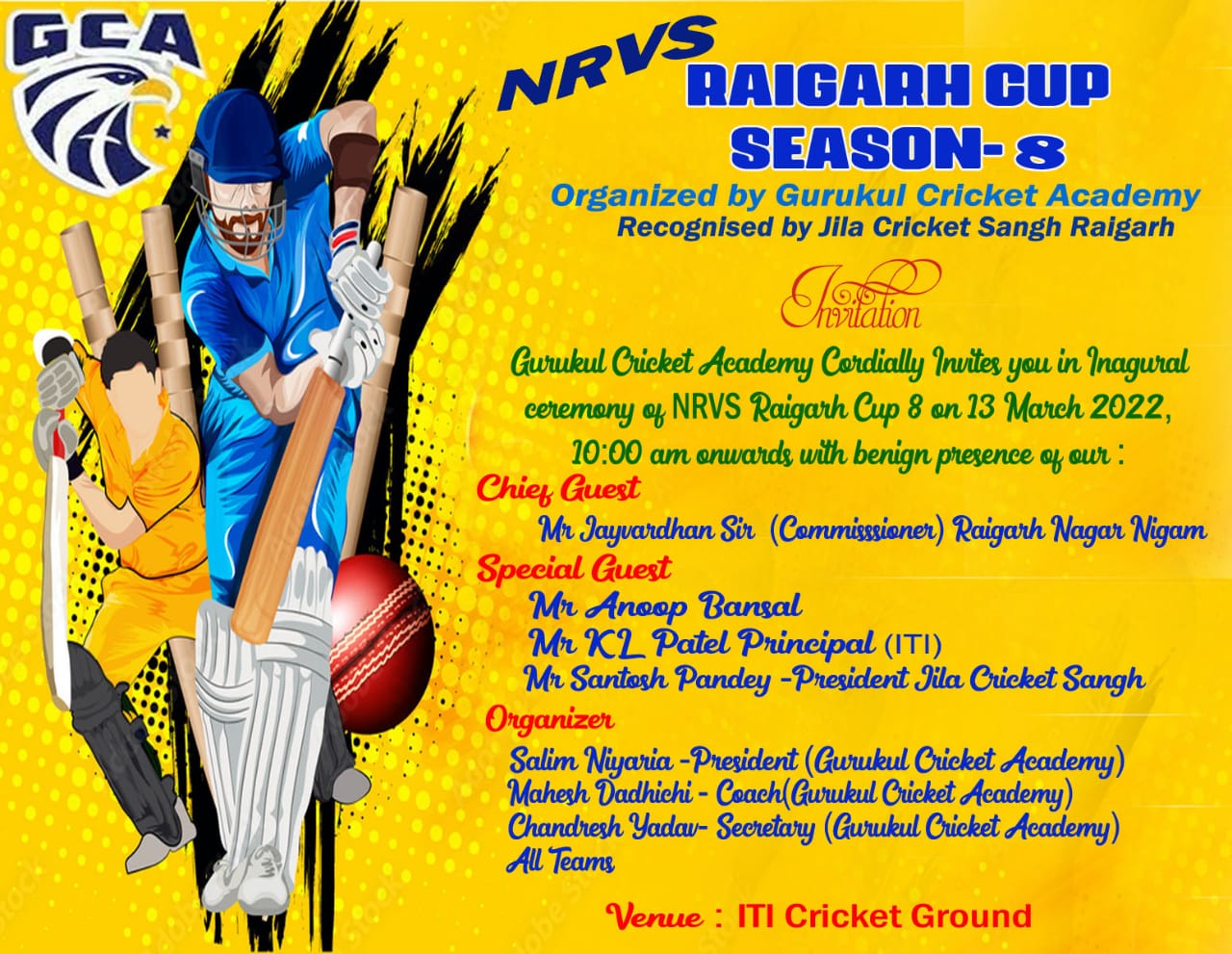 GCA

NRVS
RAIGARH CUP
SEASON- 8

Organized by Gurukul Cricket Academy
Recognised by Jila Cricket Sangh Raigarh

Invitation

Gurukul Cricket Academy Cordially Invites you in Inagural ceremony of NRVS Raigarh Cup 8 on 13 March 2022, 10:00 am onwards with benign presence of our :

Chief Guest
Mr Jayvardhan Sir (Commisssioner) Raigarh Nagar Nigam

Special Guest
Mr Anoop Bansal
Mr KL Patel Principal (ITI)
Mr Santosh Pandey -President Jila Cricket Sangh

Organizer
Salim Niyaria -President (Gurukul Cricket Academy)
Mahesh Dadhichi - Coach(Gurukul Cricket Academy)
Chandresh Yadav- Secretary (Gurukul Cricket Academy)
All Teams

Venue : ITI Cricket Ground